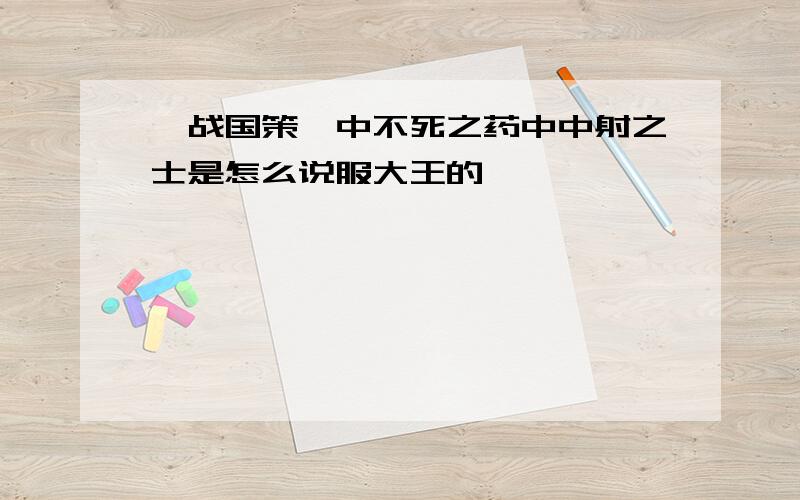 战国策 中不死之药中中射之士是怎么说服大王的